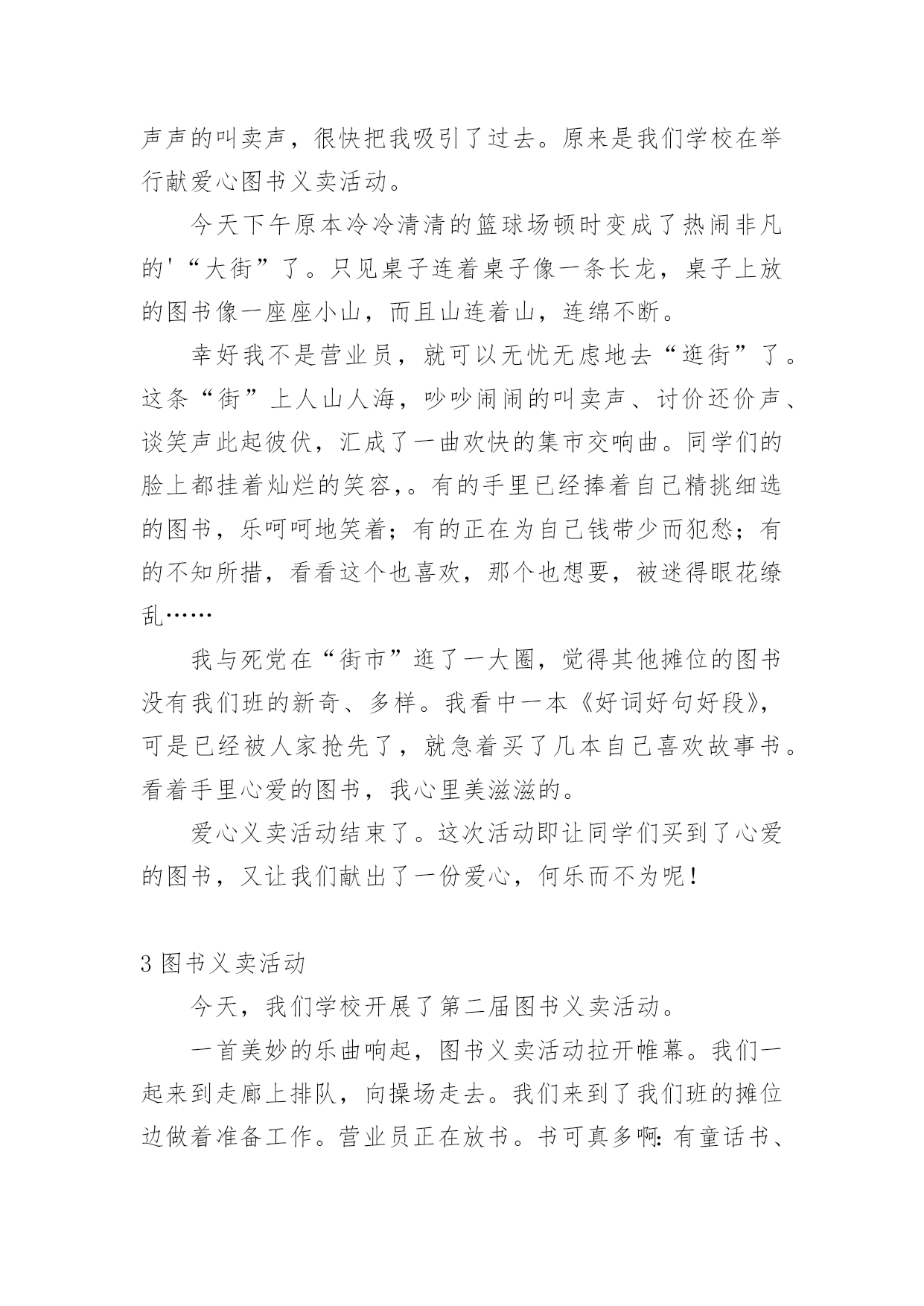 声声的叫卖声，很快把我吸引了过去。原来是我们学校在举行献爱心图书义卖活动。

今天下午原本冷冷清清的篮球场顿时变成了热闹非凡的'“大街”了。只见桌子连着桌子像一条长龙，桌子上放的图书像一座座小山，而且山连着山，连绵不断。

幸好我不是营业员，就可以无忧无虑地去“逛街”了。这条“街”上人山人海，吵吵闹闹的叫卖声、讨价还价声、谈笑声此起彼伏，汇成了一曲欢快的集市交响曲。同学们的脸上都挂着灿烂的笑容,。有的手里已经捧着自己精挑细选的图书，乐呵呵地笑着；有的正在为自己钱带少而犯愁；有的不知所措，看看这个也喜欢，那个也想要，被迷得眼花缭乱……

我与死党在“街市”逛了一大圈，觉得其他摊位的图书没有我们班的新奇、多样。我看中一本《好词好句好段》，可是已经被人家抢先了，就急着买了几本自己喜欢故事书。看着手里心爱的图书，我心里美滋滋的。

爱心义卖活动结束了。这次活动即让同学们买到了心爱的图书，又让我们献出了一份爱心，何乐而不为呢！

3 图书义卖活动

今天，我们学校开展了第二届图书义卖活动。

一首美妙的乐曲响起，图书义卖活动拉开帷幕。我们一起来到走廊上排队，向操场走去。我们来到了我们班的摊位边做着准备工作。营业员正在放书。书可真多啊：有童话书、